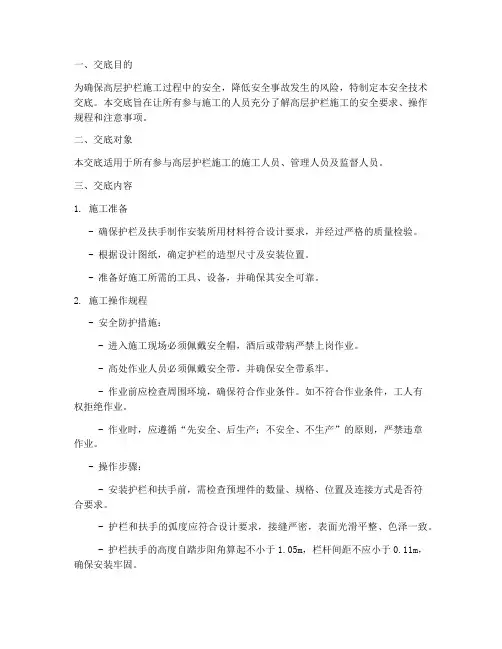 一、交底目的

为确保高层护栏施工过程中的安全，降低安全事故发生的风险，特制定本安全技术交底。本交底旨在让所有参与施工的人员充分了解高层护栏施工的安全要求、操作规程和注意事项。

二、交底对象

本交底适用于所有参与高层护栏施工的施工人员、管理人员及监督人员。

三、交底内容

1. 施工准备

- 确保护栏及扶手制作安装所用材料符合设计要求，并经过严格的质量检验。

- 根据设计图纸，确定护栏的造型尺寸及安装位置。

- 准备好施工所需的工具、设备，并确保其安全可靠。

2. 施工操作规程

- 安全防护措施：

- 进入施工现场必须佩戴安全帽，酒后或带病严禁上岗作业。

- 高处作业人员必须佩戴安全带，并确保安全带系牢。

- 作业前应检查周围环境，确保符合作业条件。如不符合作业条件，工人有权拒绝作业。

- 作业时，应遵循“先安全、后生产；不安全、不生产”的原则，严禁违章作业。

- 操作步骤：

- 安装护栏和扶手前，需检查预埋件的数量、规格、位置及连接方式是否符合要求。

- 护栏和扶手的弧度应符合设计要求，接缝严密，表面光滑平整、色泽一致。

- 护栏扶手的高度自踏步阳角算起不小于 1.05m，栏杆间距不应小于 0.11m，确保安装牢固。